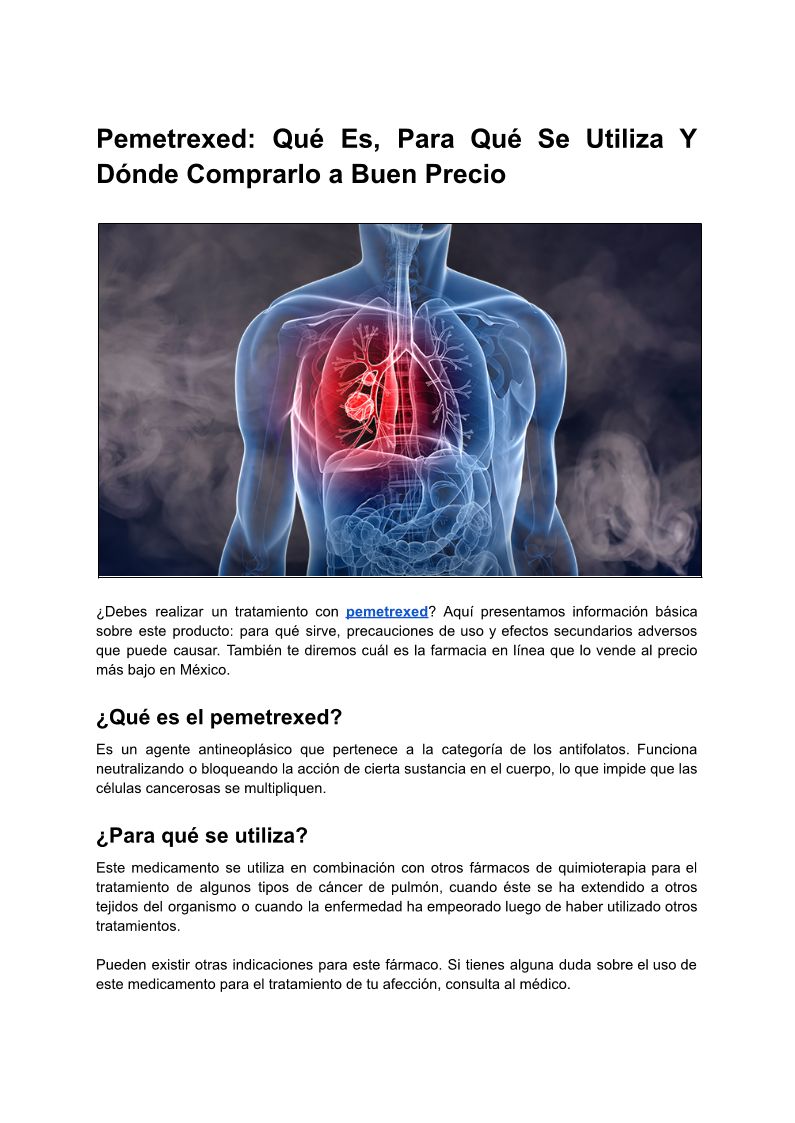 Pemetrexed: Qué Es, Para Qué Se Utiliza Y Dónde Comprarlo a Buen Precio

¿Debes realizar un tratamiento con pemetrexed? Aquí presentamos información básica sobre este producto: para qué sirve, precauciones de uso y efectos secundarios adversos que puede causar. También te diremos cuál es la farmacia en línea que lo vende al precio más bajo en México.

¿Qué es el pemetrexed?

Es un agente antineoplásico que pertenece a la categoría de los antifolatos. Funciona neutralizando o bloqueando la acción de cierta sustancia en el cuerpo, lo que impide que las células cancerosas se multipliquen.

¿Para qué se utiliza?

Este medicamento se utiliza en combinación con otros fármacos de quimioterapia para el tratamiento de algunos tipos de cáncer de pulmón, cuando éste se ha extendido a otros tejidos del organismo o cuando la enfermedad ha empeorado luego de haber utilizado otros tratamientos.

Pueden existir otras indicaciones para este fármaco. Si tienes alguna duda sobre el uso de este medicamento para el tratamiento de tu afección, consulta al médico.